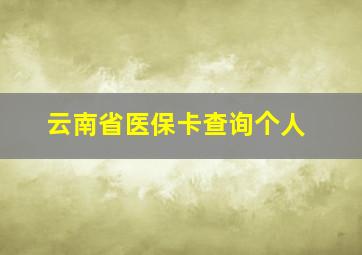 云南省医保卡查询个人